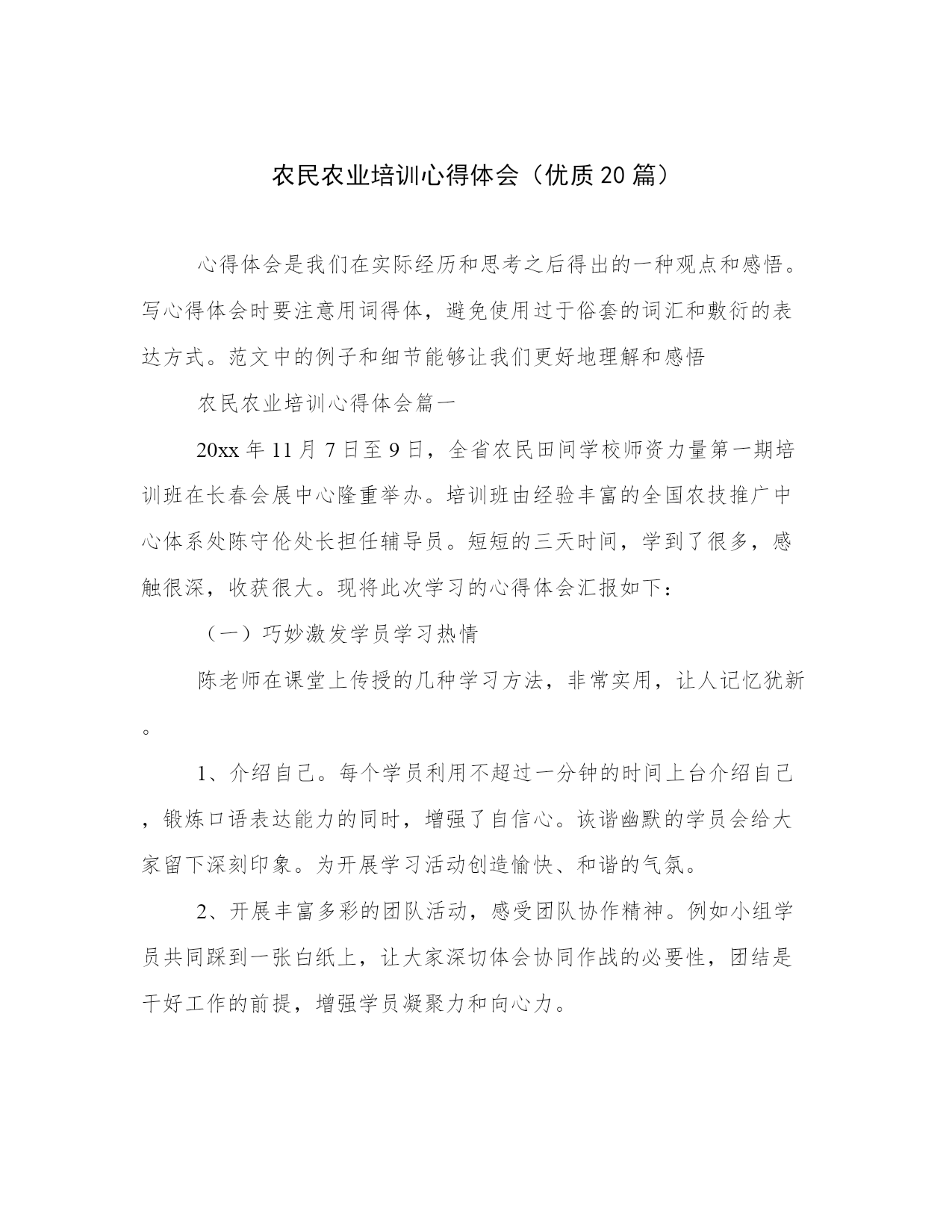 农民农业培训心得体会（优质20篇）

心得体会是我们在实际经历和思考之后得出的一种观点和感悟。写心得体会时要注意用词得体，避免使用过于俗套的词汇和敷衍的表达方式。范文中的例子和细节能够让我们更好地理解和感悟

农民农业培训心得体会篇一

20xx年11月7日至9日，全省农民田间学校师资力量第一期培训班在长春会展中心隆重举办。培训班由经验丰富的全国农技推广中心体系处陈守伦处长担任辅导员。短短的三天时间，学到了很多，感触很深，收获很大。现将此次学习的心得体会汇报如下：

（一）巧妙激发学员学习热情

陈老师在课堂上传授的几种学习方法，非常实用，让人记忆犹新。

1、介绍自己。每个学员利用不超过一分钟的时间上台介绍自己，锻炼口语表达能力的同时，增强了自信心。诙谐幽默的学员会给大家留下深刻印象。为开展学习活动创造愉快、和谐的气氛。

2、开展丰富多彩的团队活动，感受团队协作精神。例如小组学员共同踩到一张白纸上，让大家深切体会协同作战的必要性，团结是干好工作的前提，增强学员凝聚力和向心力。